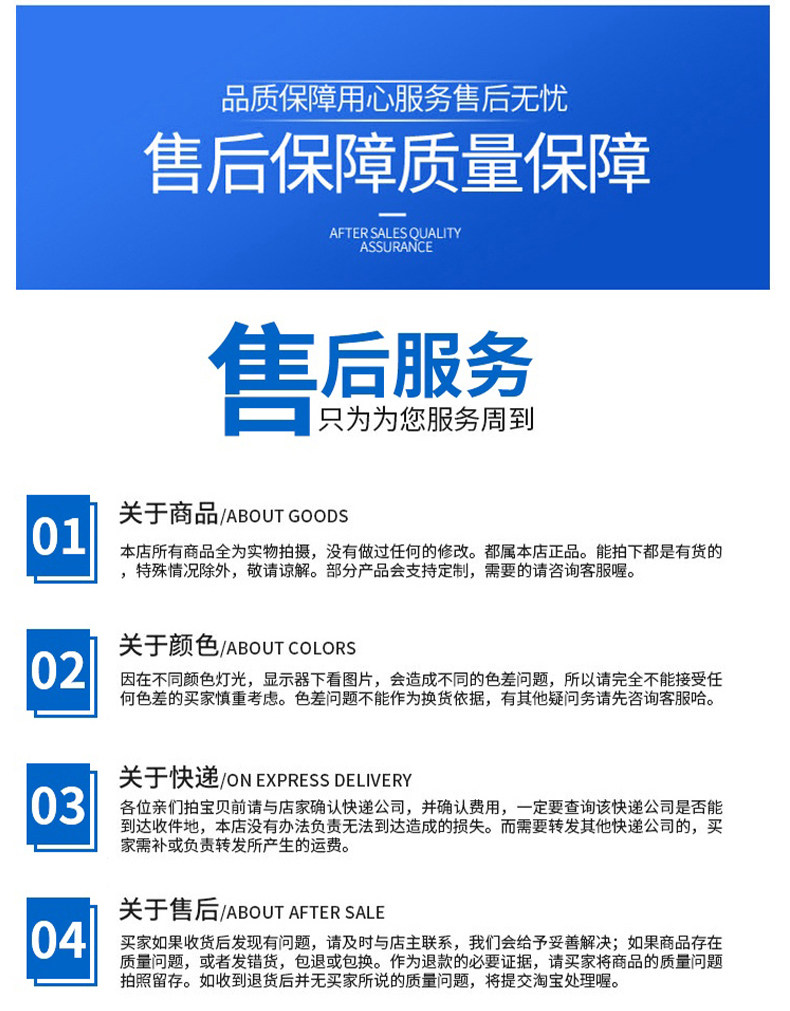 品质保障用心服务售后无忧

售后保障质量保障

AFTER SALES QUALITY ASSURANCE

售后服务
只为为您服务周到

01 关于商品/ABOUT GOODS

本店所有商品全为实物拍摄，没有做过任何的修改。都属本店正品。能拍下都是有货的，特殊情况除外，敬请谅解。部分产品会支持定制，需要的请咨询客服喔。

02 关于颜色/ABOUT COLORS

因在不同颜色灯光，显示器下看图片，会造成不同的色差问题，所以请完全不能接受任何色差的买家慎重考虑。色差问题不能作为换货依据，有其他疑问务请先咨询客服哈。

03 关于快递/ON EXPRESS DELIVERY

各位亲们拍宝贝前请与店家确认快递公司，并确认费用，一定要查询该快递公司是否能到达收件地，本店没有办法负责无法到达造成的损失。而需要转发其他快递公司的，买家需补或负责转发所产生的运费。

04 关于售后/ABOUT AFTER SALE

买家如果收货后发现有问题，请及时与店主联系，我们会给予妥善解决；如果商品存在质量问题，或者发错货，包退或包换。作为退款的必要证据，请买家将商品的质量问题拍照留存。如收到退货后并无买家所说的质量问题，将提交淘宝处理喔。